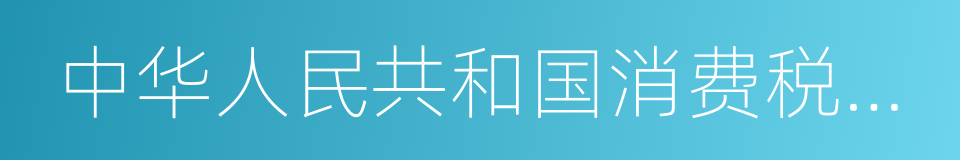 中华人民共和国消费税...